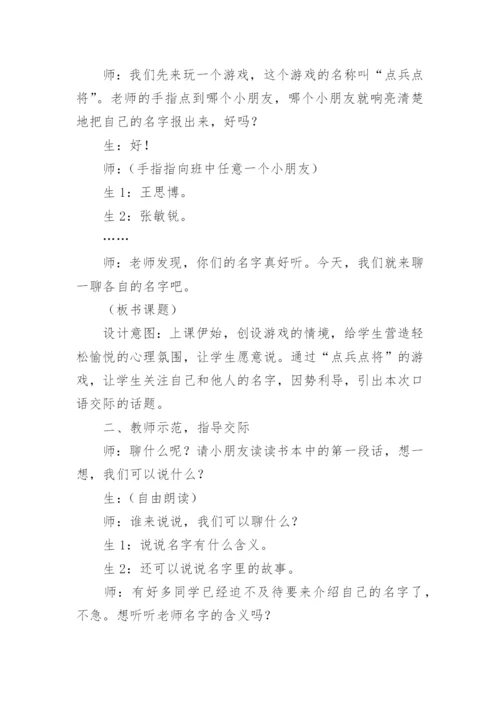 师：我们先来玩一个游戏，这个游戏的名称叫“点兵点将”。老师的手指点到哪个小朋友，哪个小朋友就响亮清楚地把自己的名字报出来，好吗？

生：好！

师：（手指指向班中任意一个小朋友）

生 1：王思博。

生 2：张敏锐。

……

师：老师发现，你们的名字真好听。今天，我们就来聊一聊各自的名字吧。

（板书课题）

设计意图：上课伊始，创设游戏的情境，给学生营造轻松愉悦的心理氛围，让学生愿意说。通过“点兵点将”的游戏，让学生关注自己和他人的名字，因势利导，引出本次口语交际的话题。

二、教师示范，指导交际

师：聊什么呢？请小朋友读读书本中的第一段话，想一想，我们可以说什么？

生：（自由朗读）

师：谁来说说，我们可以聊什么？

生 1：说说名字有什么含义。

生 2：还可以说说名字里的故事。

师：有好多同学已经迫不及待要来介绍自己的名字了，不急。想听听老师名字的含义吗？